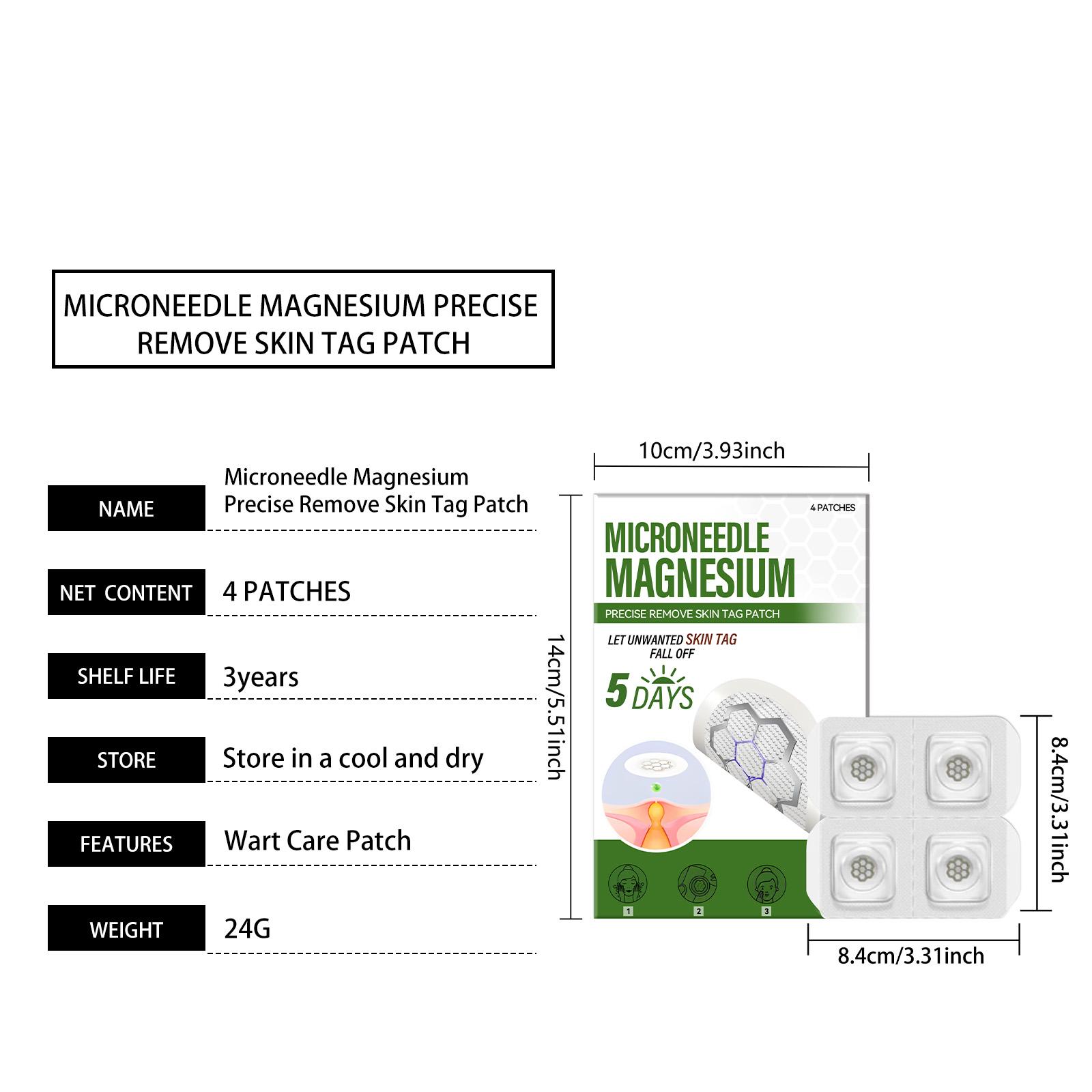 MICRONEEDLE MAGNESIUM PRECISE REMOVE SKIN TAG PATCH

| NAME | Microneedle Magnesium Precise Remove Skin Tag Patch |
|---|---|
| NET CONTENT | 4 PATCHES |
| SHELF LIFE | 3years |
| STORE | Store in a cool and dry |
| FEATURES | Wart Care Patch |
| WEIGHT | 24G |

10cm/3.93inch

14cm/5.51inch

4 PATCHES

MICRONEEDLE MAGNESIUM

PRECISE REMOVE SKIN TAG PATCH

LET UNWANTED SKIN TAG FALL OFF

5 DAYS

1 2 3

8.4cm/3.31inch

8.4cm/3.31inch